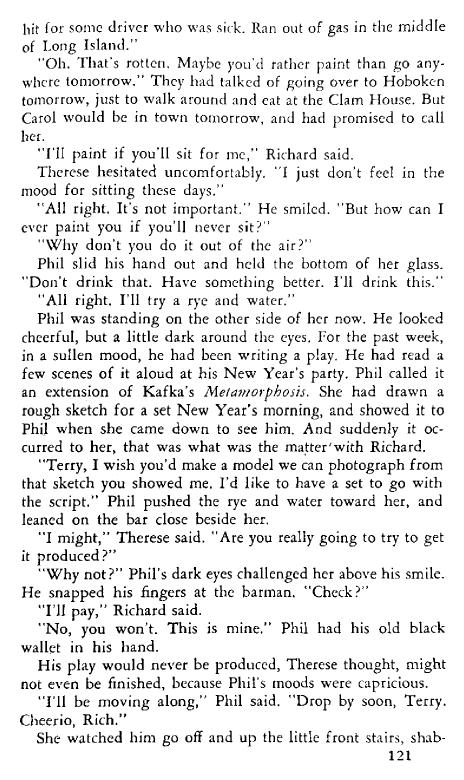 hit for some driver who was sick. Ran out of gas in the middle of Long Island."

"Oh. That's rotten. Maybe you'd rather paint than go anywhere tomorrow." They had talked of going over to Hoboken tomorrow, just to walk around and eat at the Clam House. But Carol would be in town tomorrow, and had promised to call her.

"I'll paint if you'll sit for me," Richard said.

Therese hesitated uncomfortably. "I just don't feel in the mood for sitting these days."

"All right. It's not important." He smiled. "But how can I ever paint you if you'll never sit?"

"Why don't you do it out of the air?"

Phil slid his hand out and held the bottom of her glass. "Don't drink that. Have something better. I'll drink this."

"All right. I'll try a rye and water."

Phil was standing on the other side of her now. He looked cheerful, but a little dark around the eyes. For the past week, in a sullen mood, he had been writing a play. He had read a few scenes of it aloud at his New Year's party. Phil called it an extension of Kafka's Metamorphosis. She had drawn a rough sketch for a set New Year's morning, and showed it to Phil when she came down to see him. And suddenly it occurred to her, that was what was the matter with Richard.

"Terry, I wish you'd make a model we can photograph from that sketch you showed me. I'd like to have a set to go with the script." Phil pushed the rye and water toward her, and leaned on the bar close beside her.

"I might," Therese said. "Are you really going to try to get it produced?"

"Why not?" Phil's dark eyes challenged her above his smile. He snapped his fingers at the barman. "Check?"

"I'll pay," Richard said.

"No, you won't. This is mine." Phil had his old black wallet in his hand.

His play would never be produced, Therese thought, might not even be finished, because Phil's moods were capricious.

"I'll be moving along," Phil said. "Drop by soon, Terry. Cheerio, Rich."

She watched him go off and up the little front stairs, shab-

121